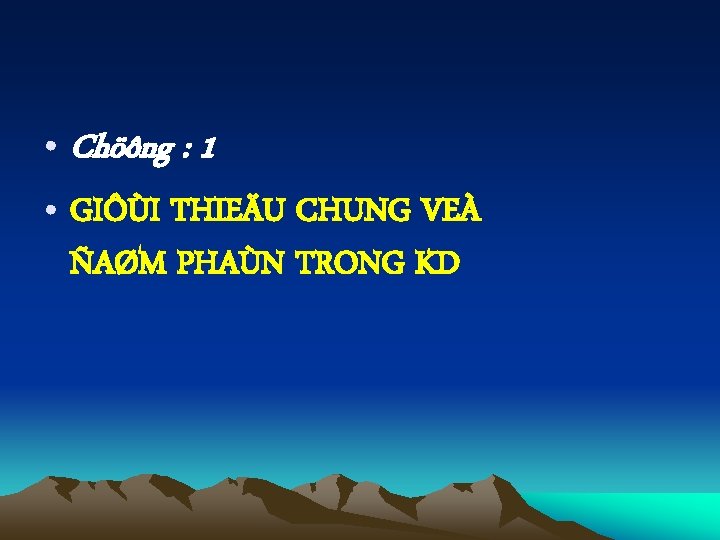 • Chöông : 1

• GIÔÙI THIEÄU CHUNG VEÀ ÑAØM PHAÙN TRONG KD